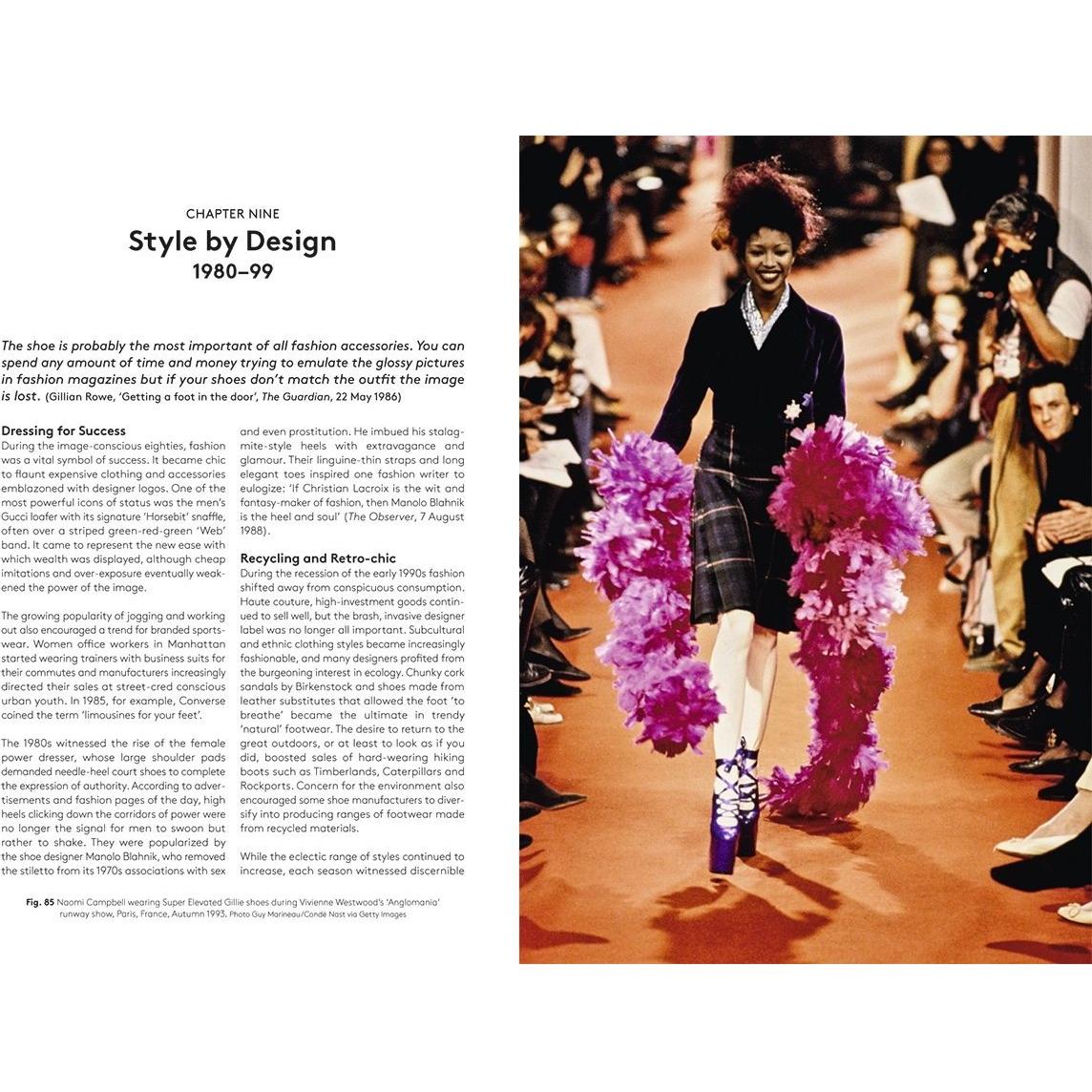 CHAPTER NINE

Style by Design
1980–99

The shoe is probably the most important of all fashion accessories. You can spend any amount of time and money trying to emulate the glossy pictures in fashion magazines but if your shoes don't match the outfit the image is lost. (Gillian Rowe, 'Getting a foot in the door', The Guardian, 22 May 1986)

Dressing for Success
During the image-conscious eighties, fashion was a vital symbol of success. It became chic to flaunt expensive clothing and accessories emblazoned with designer logos. One of the most powerful icons of status was the men's Gucci loafer with its signature 'Horsebit' snaffle, often over a striped green-red-green 'Web' band. It came to represent the new ease with which wealth was displayed, although cheap imitations and over-exposure eventually weakened the power of the image.

The growing popularity of jogging and working out also encouraged a trend for branded sportswear. Women office workers in Manhattan started wearing trainers with business suits for their commutes and manufacturers increasingly directed their sales at street-cred conscious urban youth. In 1985, for example, Converse coined the term 'limousines for your feet'.

The 1980s witnessed the rise of the female power dresser, whose large shoulder pads demanded needle-heel court shoes to complete the expression of authority. According to advertisements and fashion pages of the day, high heels clicking down the corridors of power were no longer the signal for men to swoon but rather to shake. They were popularized by the shoe designer Manolo Blahnik, who removed the stiletto from its 1970s associations with sex and even prostitution. He imbued his stalagmite-style heels with extravagance and glamour. Their linguine-thin straps and long elegant toes inspired one fashion writer to eulogize: 'If Christian Lacroix is the wit and fantasy-maker of fashion, then Manolo Blahnik is the heel and soul' (The Observer, 7 August 1988).

Recycling and Retro-chic
During the recession of the early 1990s fashion shifted away from conspicuous consumption. Haute couture, high-investment goods continued to sell well, but the brash, invasive designer label was no longer all important. Subcultural and ethnic clothing styles became increasingly fashionable, and many designers profited from the burgeoning interest in ecology. Chunky cork sandals by Birkenstock and shoes made from leather substitutes that allowed the foot 'to breathe' became the ultimate in trendy 'natural' footwear. The desire to return to the great outdoors, or at least to look as if you did, boosted sales of hard-wearing hiking boots such as Timberlands, Caterpillars and Rockports. Concern for the environment also encouraged some shoe manufacturers to diversify into producing ranges of footwear made from recycled materials.

While the eclectic range of styles continued to increase, each season witnessed discernible

Fig. 85 Naomi Campbell wearing Super Elevated Gillie shoes during Vivienne Westwood's 'Anglomania' runway show, Paris, France, Autumn 1993. Photo Guy Marineau/Condé Nast via Getty Images